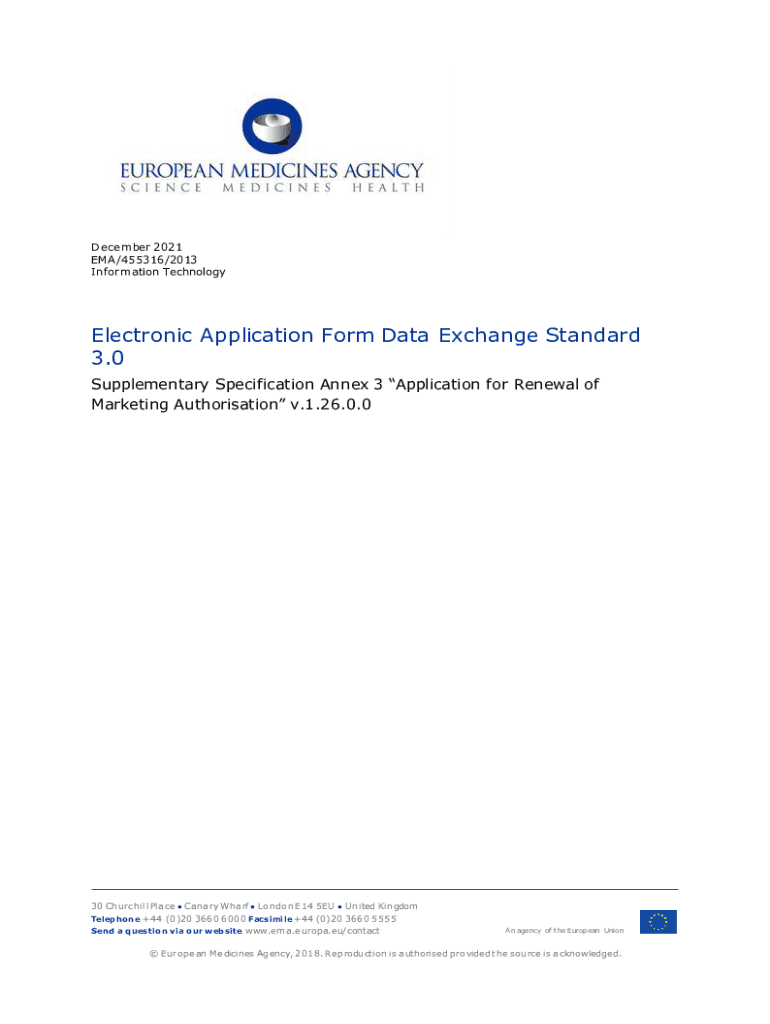 EUROPEAN MEDICINES AGENCY
SCIENCE MEDICINES HEALTH

December 2021
EMA/455316/2013
Information Technology

Electronic Application Form Data Exchange Standard 3.0

Supplementary Specification Annex 3 “Application for Renewal of Marketing Authorisation” v.1.26.0.0

30 Churchill Place • Canary Wharf • London E14 5EU • United Kingdom
Telephone +44 (0)20 3660 6000 Facsimile +44 (0)20 3660 5555
Send a question via our website www.ema.europa.eu/contact

An agency of the European Union

© European Medicines Agency, 2018. Reproduction is authorised provided the source is acknowledged.